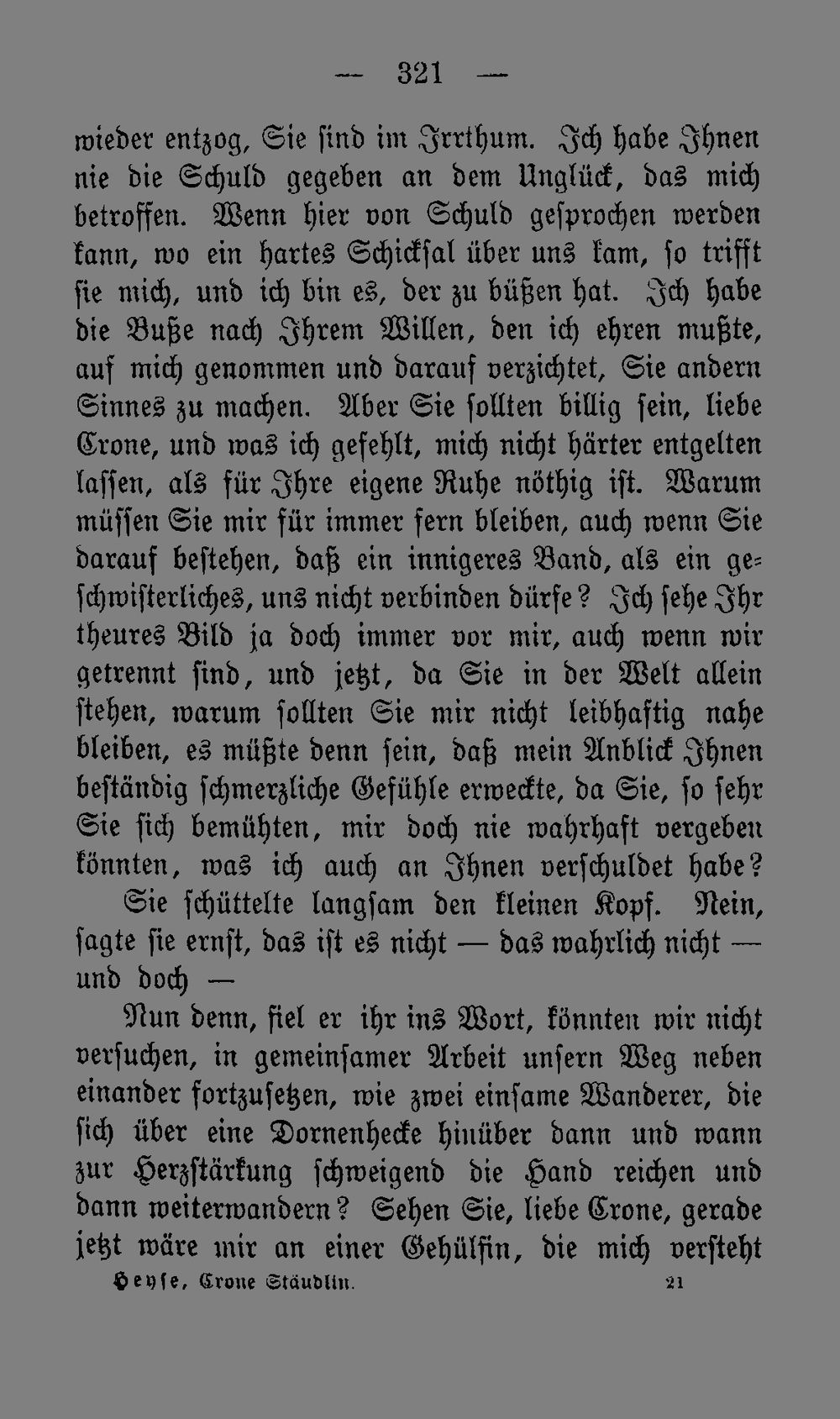 — 321 —

wieder entzog, Sie sind im Irrthum. Ich habe Ihnen nie die Schuld gegeben an dem Unglück, das mich betroffen. Wenn hier von Schuld gesprochen werden kann, wo ein hartes Schicksal über uns kam, so trifft sie mich, und ich bin es, der zu büßen hat. Ich habe die Buße nach Ihrem Willen, den ich ehren mußte, auf mich genommen und darauf verzichtet, Sie andern Sinnes zu machen. Aber Sie sollten billig sein, liebe Crone, und was ich gefehlt, mich nicht härter entgelten lassen, als für Ihre eigene Ruhe nöthig ist. Warum müssen Sie mir für immer fern bleiben, auch wenn Sie darauf bestehen, daß ein innigeres Band, als ein geschwisterliches, uns nicht verbinden dürfe? Ich sehe Ihr theures Bild ja doch immer vor mir, auch wenn wir getrennt sind, und jetzt, da Sie in der Welt allein stehen, warum sollten Sie mir nicht leibhaftig nahe bleiben, es müßte denn sein, daß mein Anblick Ihnen beständig schmerzliche Gefühle erweckte, da Sie, so sehr Sie sich bemühten, mir doch nie wahrhaft vergeben könnten, was ich auch an Ihnen verschuldet habe?

Sie schüttelte langsam den kleinen Kopf. Nein, sagte sie ernst, das ist es nicht — das wahrlich nicht — und doch —

Nun denn, fiel er ihr ins Wort, könnten wir nicht versuchen, in gemeinsamer Arbeit unsern Weg neben einander fortzusetzen, wie zwei einsame Wanderer, die sich über eine Dornenhecke hinüber dann und wann zur Herzstärkung schweigend die Hand reichen und dann weiterwandern? Sehen Sie, liebe Crone, gerade jetzt wäre mir an einer Gehülfin, die mich versteht

Heyse, Crone Stäudlin. 21